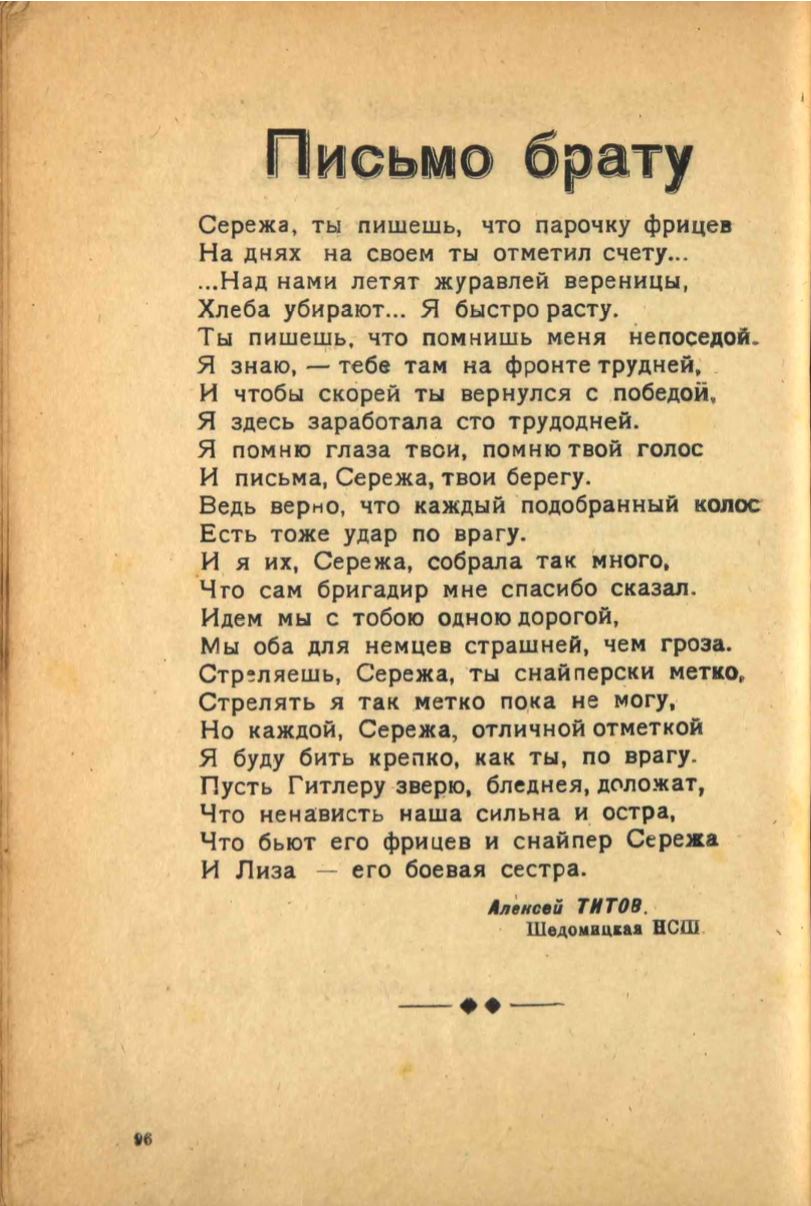 Письмо брату

Сережа, ты пишешь, что парочку фрицев
На днях на своем ты отметил счету...
...Над нами летят журавлей вереницы,
Хлеба убирают... Я быстро расту.
Ты пишешь, что помнишь меня непоседой.
Я знаю, — тебе там на фронте трудней,
И чтобы скорей ты вернулся с победой,
Я здесь заработала сто трудодней.
Я помню глаза твои, помню твой голос
И письма, Сережа, твои берегу.
Ведь верно, что каждый подобранный колос
Есть тоже удар по врагу.
И я их, Сережа, собрала так много,
Что сам бригадир мне спасибо сказал.
Идем мы с тобою одною дорогой,
Мы оба для немцев страшней, чем гроза.
Стреляешь, Сережа, ты снайперски метко,
Стрелять я так метко пока не могу,
Но каждой, Сережа, отличной отметкой
Я буду бить крепко, как ты, по врагу.
Пусть Гитлеру зверю, бледнея, доложат,
Что ненависть наша сильна и остра,
Что бьют его фрицев и снайпер Сережа
И Лиза — его боевая сестра.

Алексей ТИТОВ.
Шедомицкая НСШ

96